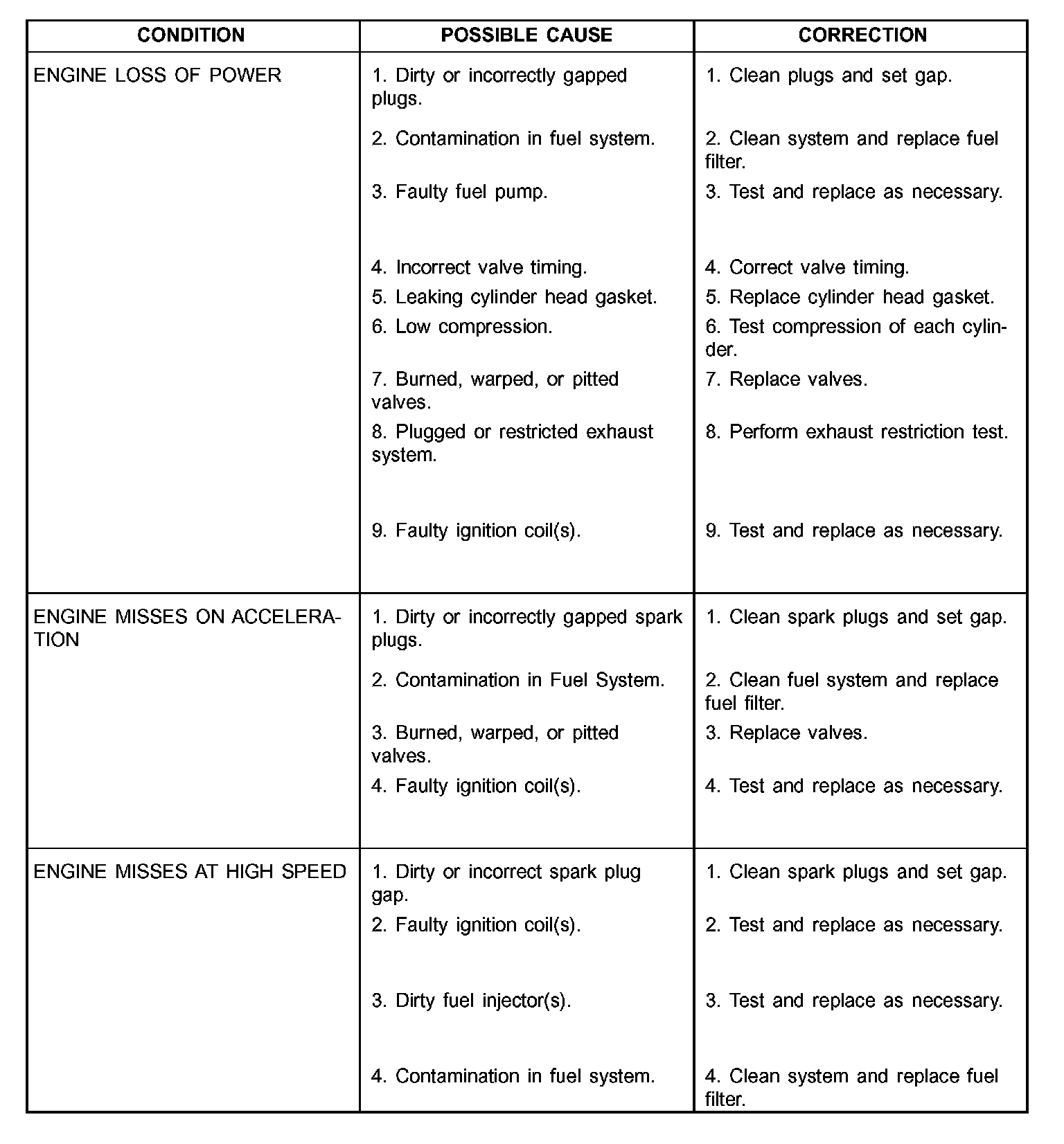 | CONDITION | POSSIBLE CAUSE | CORRECTION |
|---|---|---|
| ENGINE LOSS OF POWER | 1. Dirty or incorrectly gapped plugs. | 1. Clean plugs and set gap. |
| | 2. Contamination in fuel system. | 2. Clean system and replace fuel filter. |
| | 3. Faulty fuel pump. | 3. Test and replace as necessary. |
| | 4. Incorrect valve timing. | 4. Correct valve timing. |
| | 5. Leaking cylinder head gasket. | 5. Replace cylinder head gasket. |
| | 6. Low compression. | 6. Test compression of each cylinder. |
| | 7. Burned, warped, or pitted valves. | 7. Replace valves. |
| | 8. Plugged or restricted exhaust system. | 8. Perform exhaust restriction test. |
| | 9. Faulty ignition coil(s). | 9. Test and replace as necessary. |
| ENGINE MISSES ON ACCELERATION | 1. Dirty or incorrectly gapped spark plugs. | 1. Clean spark plugs and set gap. |
| | 2. Contamination in Fuel System. | 2. Clean fuel system and replace fuel filter. |
| | 3. Burned, warped, or pitted valves. | 3. Replace valves. |
| | 4. Faulty ignition coil(s). | 4. Test and replace as necessary. |
| ENGINE MISSES AT HIGH SPEED | 1. Dirty or incorrect spark plug gap. | 1. Clean spark plugs and set gap. |
| | 2. Faulty ignition coil(s). | 2. Test and replace as necessary. |
| | 3. Dirty fuel injector(s). | 3. Test and replace as necessary. |
| | 4. Contamination in fuel system. | 4. Clean system and replace fuel filter. |